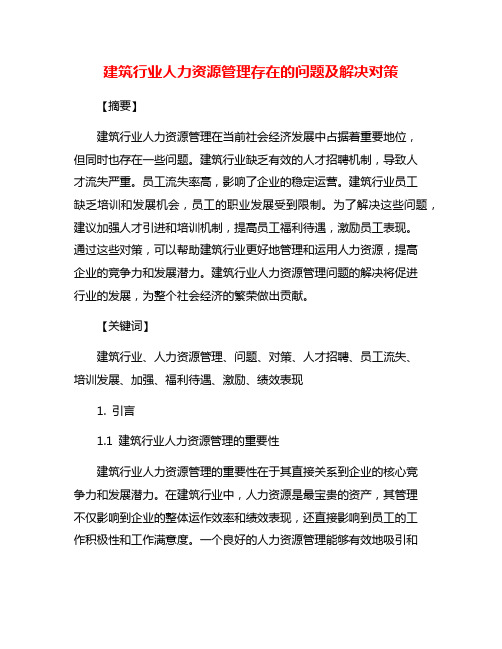 建筑行业人力资源管理存在的问题及解决对策

【摘要】

建筑行业人力资源管理在当前社会经济发展中占据着重要地位，但同时也存在一些问题。建筑行业缺乏有效的人才招聘机制，导致人才流失严重。员工流失率高，影响了企业的稳定运营。建筑行业员工缺乏培训和发展机会，员工的职业发展受到限制。为了解决这些问题，建议加强人才引进和培训机制，提高员工福利待遇，激励员工表现。通过这些对策，可以帮助建筑行业更好地管理和运用人力资源，提高企业的竞争力和发展潜力。建筑行业人力资源管理问题的解决将促进行业的发展，为整个社会经济的繁荣做出贡献。

【关键词】

建筑行业、人力资源管理、问题、对策、人才招聘、员工流失、培训发展、加强、福利待遇、激励、绩效表现

1. 引言

1.1 建筑行业人力资源管理的重要性

建筑行业人力资源管理的重要性在于其直接关系到企业的核心竞争力和发展潜力。在建筑行业中，人力资源是最宝贵的资产，其管理不仅影响到企业的整体运作效率和绩效表现，还直接影响到员工的工作积极性和工作满意度。一个良好的人力资源管理能够有效地吸引和